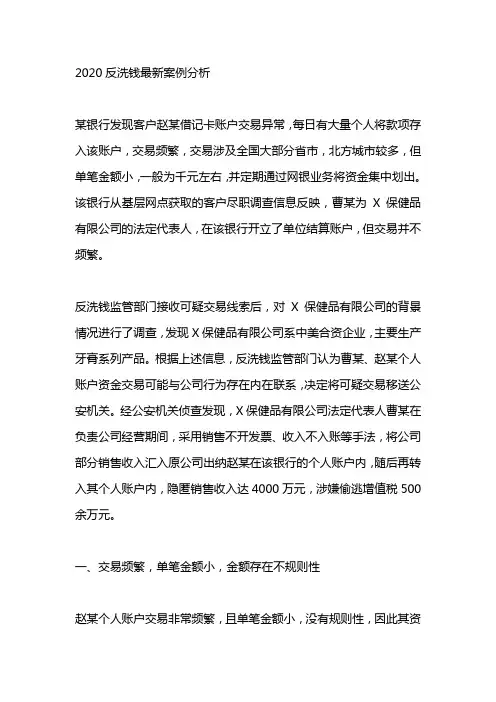 2020 反洗钱最新案例分析

某银行发现客户赵某借记卡账户交易异常，每日有大量个人将款项存入该账户，交易频繁，交易涉及全国大部分省市，北方城市较多，但单笔金额小，一般为千元左右，并定期通过网银业务将资金集中划出。该银行从基层网点获取的客户尽职调查信息反映，曹某为 X 保健品有限公司的法定代表人，在该银行开立了单位结算账户，但交易并不频繁。

反洗钱监管部门接收可疑交易线索后，对 X 保健品有限公司的背景情况进行了调查，发现 X 保健品有限公司系中美合资企业，主要生产牙膏系列产品。根据上述信息，反洗钱监管部门认为曹某、赵某个人账户资金交易可能与公司行为存在内在联系，决定将可疑交易移送公安机关。经公安机关侦查发现，X 保健品有限公司法定代表人曹某在负责公司经营期间，采用销售不开发票、收入不入账等手法，将公司部分销售收入汇入原公司出纳赵某在该银行的个人账户内，随后再转入其个人账户内，隐匿销售收入达 4000 万元，涉嫌偷逃增值税 500 余万元。

一、交易频繁，单笔金额小，金额存在不规则性

赵某个人账户交易非常频繁，且单笔金额小，没有规则性，因此其资